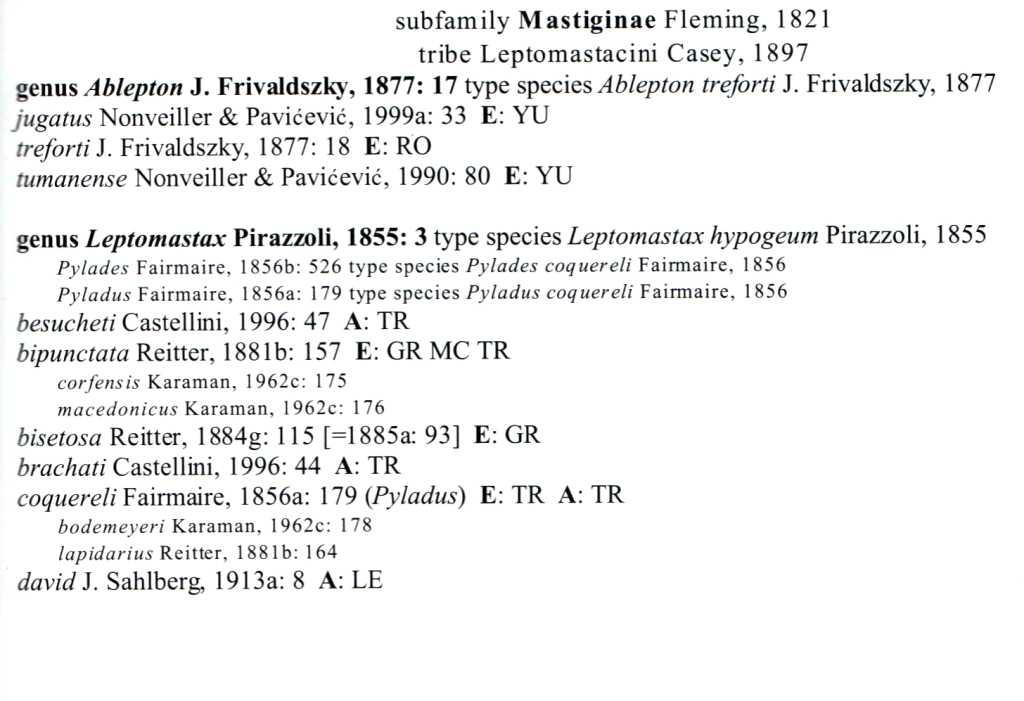 subfamily Mastiginae Fleming, 1821
tribe Leptomastacini Casey, 1897

genus Ablepton J. Frivaldszky, 1877: 17 type species Ablepton treforti J. Frivaldszky, 1877
jugatus Nonveiller & Pavićević, 1999a: 33 E: YU
treforti J. Frivaldszky, 1877: 18 E: RO
tumanense Nonveiller & Pavićević, 1990: 80 E: YU

genus Leptomastax Pirazzoli, 1855: 3 type species Leptomastax hypogeum Pirazzoli, 1855
Pylades Fairmaire, 1856b: 526 type species Pylades coquereli Fairmaire, 1856
Pyladus Fairmaire, 1856a: 179 type species Pyladus coquereli Fairmaire, 1856
besucheti Castellini, 1996: 47 A: TR
bipunctata Reitter, 1881b: 157 E: GR MC TR
corfensis Karaman, 1962c: 175
macedonicus Karaman, 1962c: 176
bisetosa Reitter, 1884g: 115 [=1885a: 93] E: GR
brachati Castellini, 1996: 44 A: TR
coquereli Fairmaire, 1856a: 179 (Pyladus) E: TR A: TR
bodemeyeri Karaman, 1962c: 178
lapidarius Reitter, 1881b: 164
david J. Sahlberg, 1913a: 8 A: LE